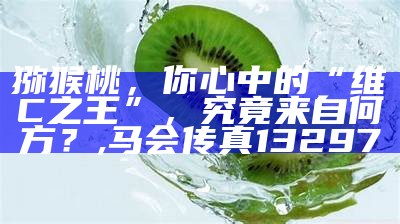 猕猴桃，你心中的“维C之王”，究竟来自何方？,马会传真13297